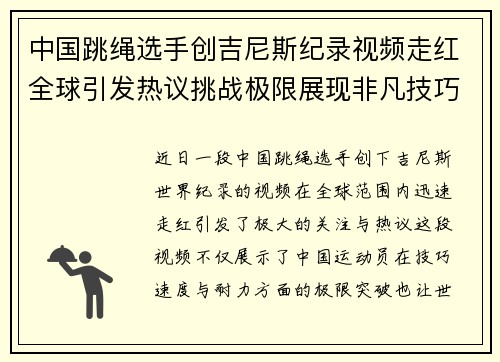 中国跳绳选手创吉尼斯纪录视频走红全球引发热议挑战极限展现非凡技巧

近日一段中国跳绳选手创下吉尼斯世界纪录的视频在全球范围内迅速走红引发了极大的关注与热议这段视频不仅展示了中国运动员在技巧速度与耐力方面的极限突破也让世